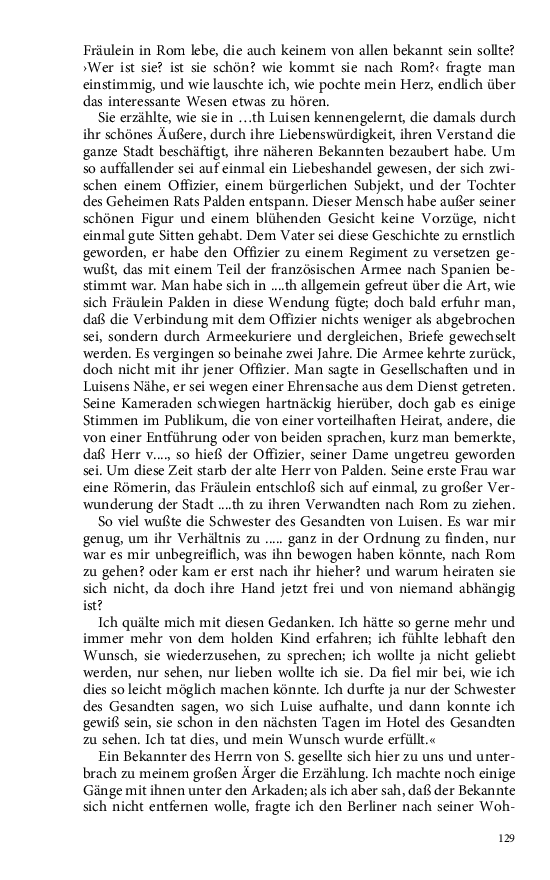 Fräulein in Rom lebe, die auch keinem von allen bekannt sein sollte? ›Wer ist sie? ist sie schön? wie kommt sie nach Rom?‹ fragte man einstimmig, und wie lauschte ich, wie pochte mein Herz, endlich über das interessante Wesen etwas zu hören.

Sie erzählte, wie sie in …th Luisen kennengelernt, die damals durch ihr schönes Äußere, durch ihre Liebenswürdigkeit, ihren Verstand die ganze Stadt beschäftigt, ihre näheren Bekannten bezaubert habe. Um so auffallender sei auf einmal ein Liebeshandel gewesen, der sich zwischen einem Offizier, einem bürgerlichen Subjekt, und der Tochter des Geheimen Rats Palden entspann. Dieser Mensch habe außer seiner schönen Figur und einem blühenden Gesicht keine Vorzüge, nicht einmal gute Sitten gehabt. Dem Vater sei diese Geschichte zu ernstlich geworden, er habe den Offizier zu einem Regiment zu versetzen gewußt, das mit einem Teil der französischen Armee nach Spanien bestimmt war. Man habe sich in ….th allgemein gefreut über die Art, wie sich Fräulein Palden in diese Wendung fügte; doch bald erfuhr man, daß die Verbindung mit dem Offizier nichts weniger als abgebrochen sei, sondern durch Armeekuriere und dergleichen, Briefe gewechselt werden. Es vergingen so beinahe zwei Jahre. Die Armee kehrte zurück, doch nicht mit ihr jener Offizier. Man sagte in Gesellschaften und in Luisens Nähe, er sei wegen einer Ehrensache aus dem Dienst getreten. Seine Kameraden schwiegen hartnäckig hierüber, doch gab es einige Stimmen im Publikum, die von einer vorteilhaften Heirat, andere, die von einer Entführung oder von beiden sprachen, kurz man bemerkte, daß Herr v…., so hieß der Offizier, seiner Dame ungetreu geworden sei. Um diese Zeit starb der alte Herr von Palden. Seine erste Frau war eine Römerin, das Fräulein entschloß sich auf einmal, zu großer Verwunderung der Stadt ….th zu ihren Verwandten nach Rom zu ziehen.

So viel wußte die Schwester des Gesandten von Luisen. Es war mir genug, um ihr Verhältnis zu ….. ganz in der Ordnung zu finden, nur war es mir unbegreiflich, was ihn bewogen haben könnte, nach Rom zu gehen? oder kam er erst nach ihr hieher? und warum heiraten sie sich nicht, da doch ihre Hand jetzt frei und von niemand abhängig ist?

Ich quälte mich mit diesen Gedanken. Ich hätte so gerne mehr und immer mehr von dem holden Kind erfahren; ich fühlte lebhaft den Wunsch, sie wiederzusehen, zu sprechen; ich wollte ja nicht geliebt werden, nur sehen, nur lieben wollte ich sie. Da fiel mir bei, wie ich dies so leicht möglich machen könnte. Ich durfte ja nur der Schwester des Gesandten sagen, wo sich Luise aufhalte, und dann konnte ich gewiß sein, sie schon in den nächsten Tagen im Hotel des Gesandten zu sehen. Ich tat dies, und mein Wunsch wurde erfüllt.«

Ein Bekannter des Herrn von S. gesellte sich hier zu uns und unterbrach zu meinem großen Ärger die Erzählung. Ich machte noch einige Gänge mit ihnen unter den Arkaden; als ich aber sah, daß der Bekannte sich nicht entfernen wolle, fragte ich den Berliner nach seiner Woh-

129